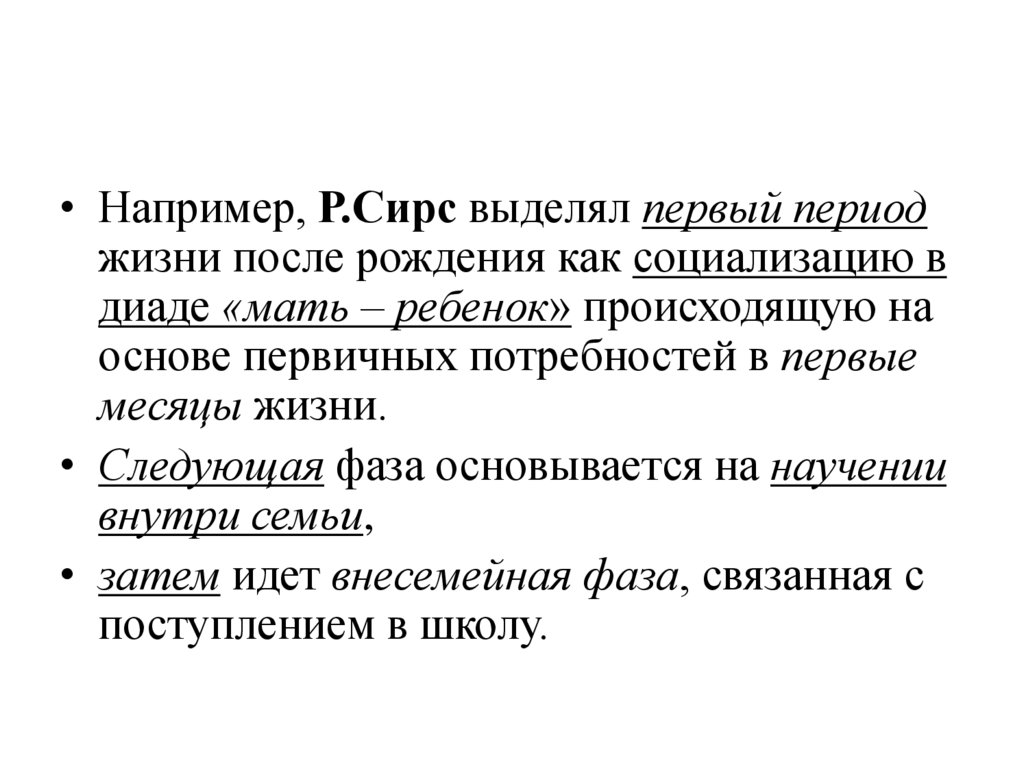 • Например, Р.Сирс выделял первый период жизни после рождения как социализацию в диаде «мать – ребенок» происходящую на основе первичных потребностей в первые месяцы жизни.

• Следующая фаза основывается на научении внутри семьи,

• затем идет внесемейная фаза, связанная с поступлением в школу.